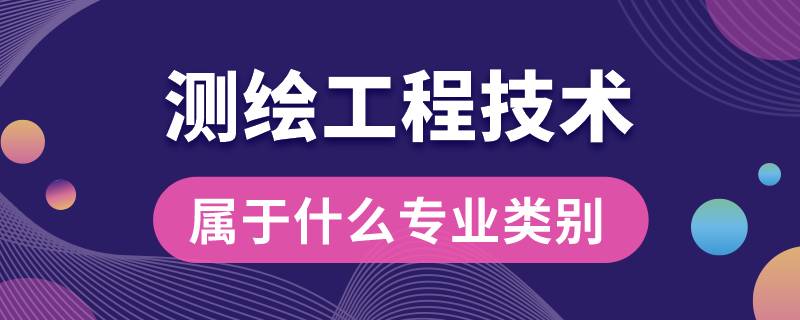 测绘工程技术

属于什么专业类别